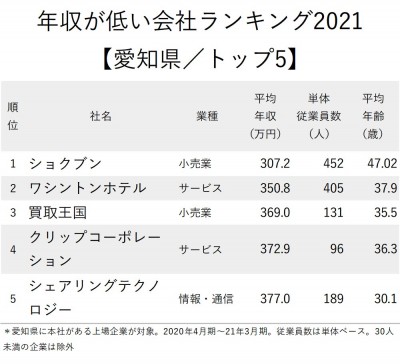 年収が低い会社ランキング2021
【愛知県／トップ5】

| 順位 | 社名 | 業種 | 平均年収（万円） | 単体従業員数（人） | 平均年齢（歳） |
|---|---|---|---|---|---|
| 1 | ショクブン | 小売業 | 307.2 | 452 | 47.02 |
| 2 | ワシントンホテル | サービス | 350.8 | 405 | 37.9 |
| 3 | 買取王国 | 小売業 | 369.0 | 131 | 35.5 |
| 4 | クリップコーポレーション | サービス | 372.9 | 96 | 36.3 |
| 5 | シェアリングテクノロジー | 情報・通信 | 377.0 | 189 | 30.1 |

＊愛知県に本社がある上場企業が対象。2020年4月期～21年3月期。従業員数は単体ベース。30人未満の企業は除外